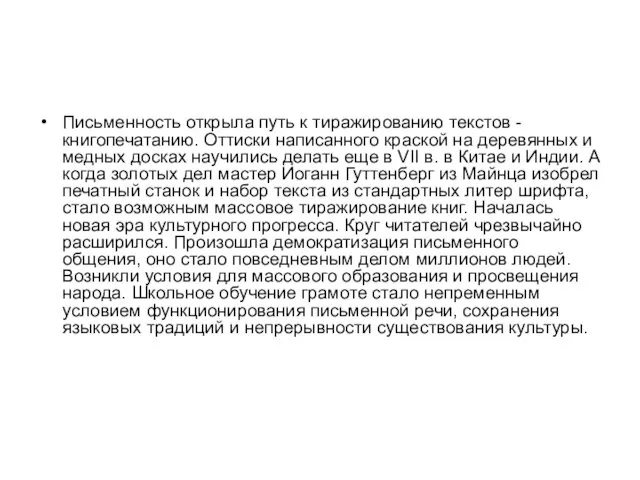 • Письменность открыла путь к тиражированию текстов - книгопечатанию. Оттиски написанного краской на деревянных и медных досках научились делать еще в VII в. в Китае и Индии. А когда золотых дел мастер Иоганн Гуттенберг из Майнца изобрел печатный станок и набор текста из стандартных литер шрифта, стало возможным массовое тиражирование книг. Началась новая эра культурного прогресса. Круг читателей чрезвычайно расширился. Произошла демократизация письменного общения, оно стало повседневным делом миллионов людей. Возникли условия для массового образования и просвещения народа. Школьное обучение грамоте стало непременным условием функционирования письменной речи, сохранения языковых традиций и непрерывности существования культуры.